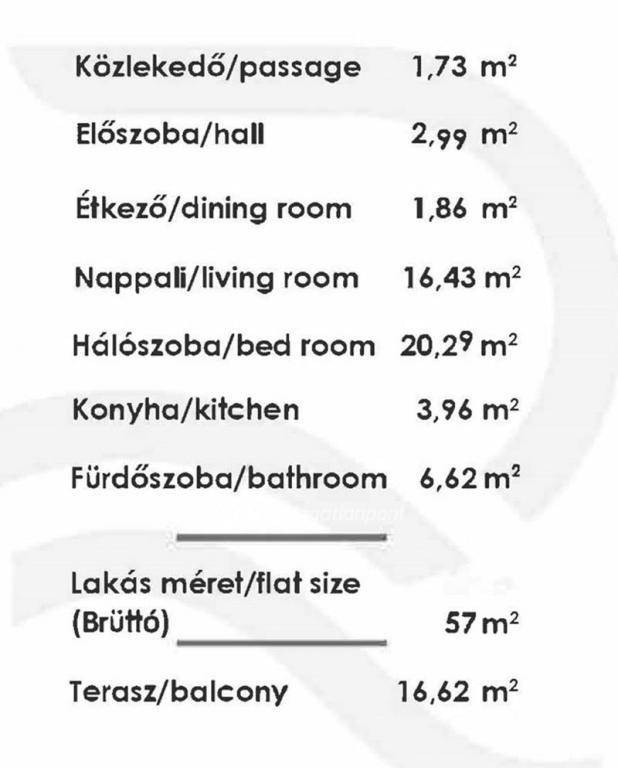 Közlekedő/passage 1,73 $m^2$

Előszoba/hall 2,99 $m^2$

Étkező/dining room 1,86 $m^2$

Nappali/living room 16,43 $m^2$

Hálószoba/bed room 20,29 $m^2$

Konyha/kitchen 3,96 $m^2$

Fürdőszoba/bathroom 6,62 $m^2$

Lakás méret/flat size (Brüttó) 57 $m^2$

Terasz/balcony 16,62 $m^2$